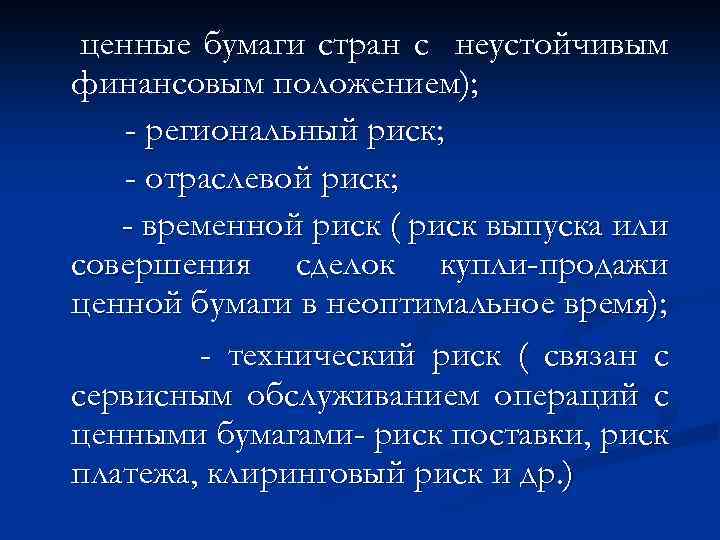 ценные бумаги стран с неустойчивым финансовым положением);

- региональный риск;

- отраслевой риск;

- временной риск ( риск выпуска или совершения сделок купли-продажи ценной бумаги в неоптимальное время);

- технический риск ( связан с сервисным обслуживанием операций с ценными бумагами- риск поставки, риск платежа, клиринговый риск и др.)